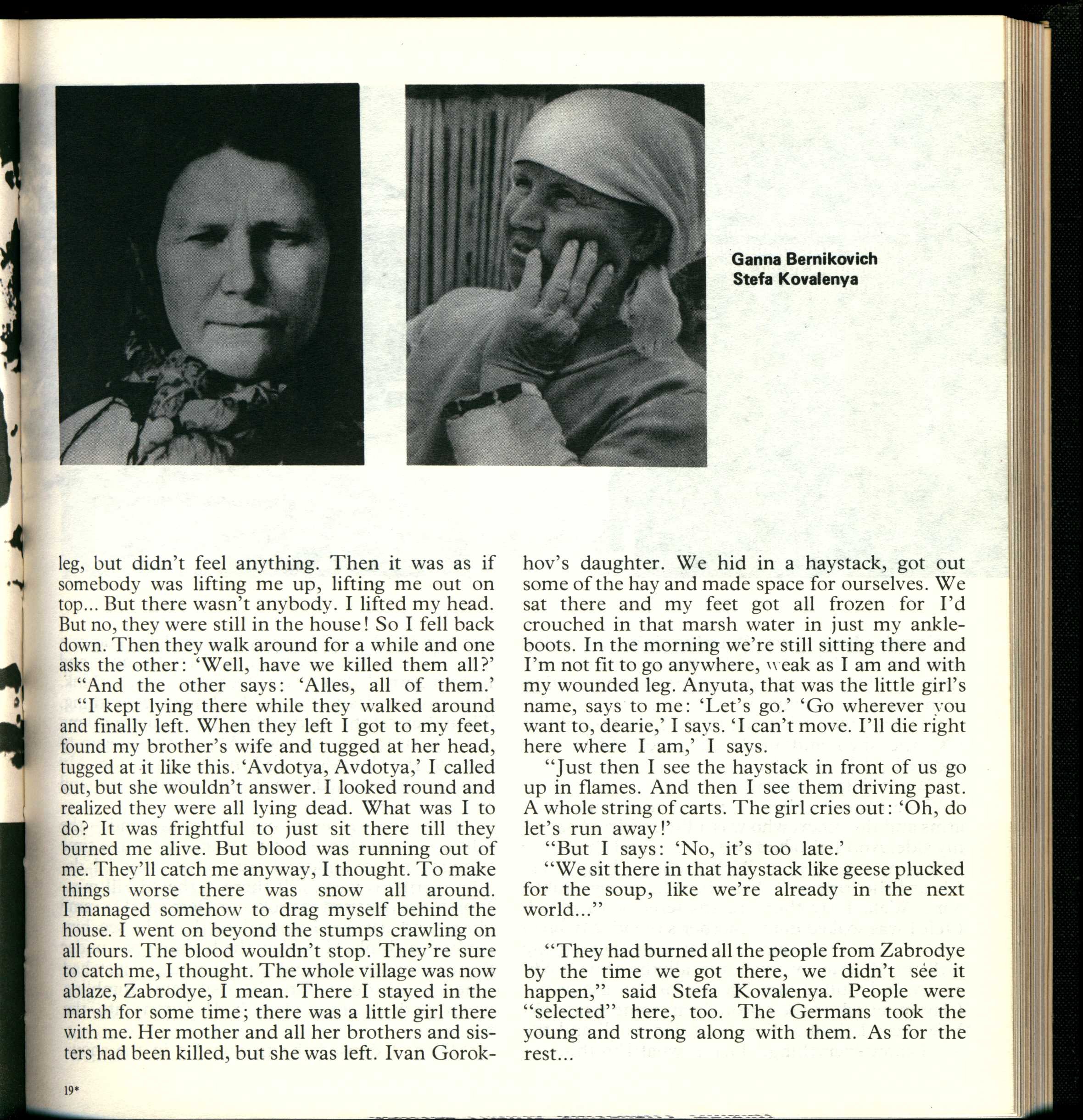 Ganna Bernikovich
Stefa Kovalenya

leg, but didn't feel anything. Then it was as if somebody was lifting me up, lifting me out on top... But there wasn't anybody. I lifted my head. But no, they were still in the house! So I fell back down. Then they walk around for a while and one asks the other: 'Well, have we killed them all?'

"And the other says: 'Alles, all of them.'

"I kept lying there while they walked around and finally left. When they left I got to my feet, found my brother's wife and tugged at her head, tugged at it like this. 'Avdotya, Avdotya,' I called out, but she wouldn't answer. I looked round and realized they were all lying dead. What was I to do? It was frightful to just sit there till they burned me alive. But blood was running out of me. They'll catch me anyway, I thought. To make things worse there was snow all around. I managed somehow to drag myself behind the house. I went on beyond the stumps crawling on all fours. The blood wouldn't stop. They're sure to catch me, I thought. The whole village was now ablaze, Zabrodye, I mean. There I stayed in the marsh for some time; there was a little girl there with me. Her mother and all her brothers and sisters had been killed, but she was left. Ivan Gorokhov's daughter. We hid in a haystack, got out some of the hay and made space for ourselves. We sat there and my feet got all frozen for I'd crouched in that marsh water in just my ankle-boots. In the morning we're still sitting there and I'm not fit to go anywhere, weak as I am and with my wounded leg. Anyuta, that was the little girl's name, says to me: 'Let's go.' 'Go wherever you want to, dearie,' I says. 'I can't move. I'll die right here where I am,' I says.

"Just then I see the haystack in front of us go up in flames. And then I see them driving past. A whole string of carts. The girl cries out: 'Oh, do let's run away!'

"But I says: 'No, it's too late.'

"We sit there in that haystack like geese plucked for the soup, like we're already in the next world..."

"They had burned all the people from Zabrodye by the time we got there, we didn't see it happen," said Stefa Kovalenya. People were "selected" here, too. The Germans took the young and strong along with them. As for the rest...

19*